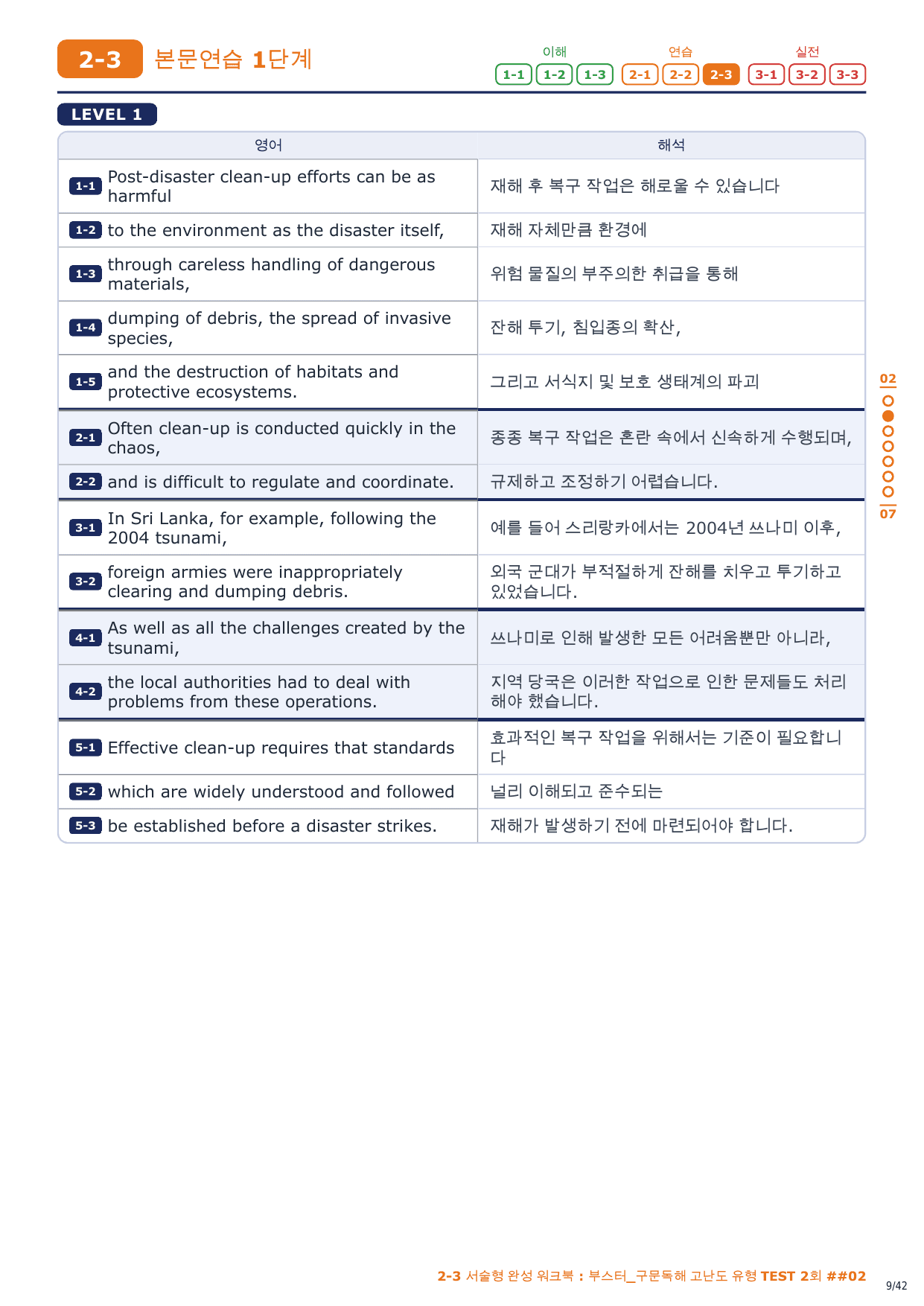 2-3 본문연습 1단계

이해 1-1 1-2 1-3 연습 2-1 2-2 2-3 실전 3-1 3-2 3-3

LEVEL 1

| 영어 | 해석 |
|---|---|
| 1-1 Post-disaster clean-up efforts can be as harmful | 재해 후 복구 작업은 해로울 수 있습니다 |
| 1-2 to the environment as the disaster itself, | 재해 자체만큼 환경에 |
| 1-3 through careless handling of dangerous materials, | 위험 물질의 부주의한 취급을 통해 |
| 1-4 dumping of debris, the spread of invasive species, | 잔해 투기, 침입종의 확산, |
| 1-5 and the destruction of habitats and protective ecosystems. | 그리고 서식지 및 보호 생태계의 파괴 |
| 2-1 Often clean-up is conducted quickly in the chaos, | 종종 복구 작업은 혼란 속에서 신속하게 수행되며, |
| 2-2 and is difficult to regulate and coordinate. | 규제하고 조정하기 어렵습니다. |
| 3-1 In Sri Lanka, for example, following the 2004 tsunami, | 예를 들어 스리랑카에서는 2004년 쓰나미 이후, |
| 3-2 foreign armies were inappropriately clearing and dumping debris. | 외국 군대가 부적절하게 잔해를 치우고 투기하고 있었습니다. |
| 4-1 As well as all the challenges created by the tsunami, | 쓰나미로 인해 발생한 모든 어려움뿐만 아니라, |
| 4-2 the local authorities had to deal with problems from these operations. | 지역 당국은 이러한 작업으로 인한 문제들도 처리해야 했습니다. |
| 5-1 Effective clean-up requires that standards | 효과적인 복구 작업을 위해서는 기준이 필요합니다 |
| 5-2 which are widely understood and followed | 널리 이해되고 준수되는 |
| 5-3 be established before a disaster strikes. | 재해가 발생하기 전에 마련되어야 합니다. |

02
07

2-3 서술형 완성 워크북 : 부스터_구문독해 고난도 유형 TEST 2회 ##02
9/42